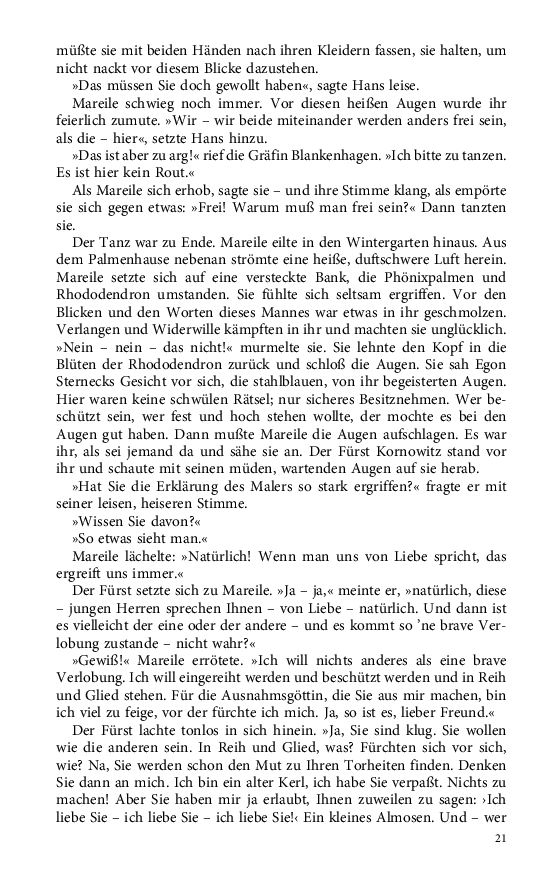 müßte sie mit beiden Händen nach ihren Kleidern fassen, sie halten, um nicht nackt vor diesem Blicke dazustehen.

»Das müssen Sie doch gewollt haben«, sagte Hans leise.

Mareile schwieg noch immer. Vor diesen heißen Augen wurde ihr feierlich zumute. »Wir – wir beide miteinander werden anders frei sein, als die – hier«, setzte Hans hinzu.

»Das ist aber zu arg!« rief die Gräfin Blankenhagen. »Ich bitte zu tanzen. Es ist hier kein Rout.«

Als Mareile sich erhob, sagte sie – und ihre Stimme klang, als empörte sie sich gegen etwas: »Frei! Warum muß man frei sein?« Dann tanzten sie.

Der Tanz war zu Ende. Mareile eilte in den Wintergarten hinaus. Aus dem Palmenhause nebenan strömte eine heiße, duftschwere Luft herein. Mareile setzte sich auf eine versteckte Bank, die Phönixpalmen und Rhododendron umstanden. Sie fühlte sich seltsam ergriffen. Vor den Blicken und den Worten dieses Mannes war etwas in ihr geschmolzen. Verlangen und Widerwille kämpften in ihr und machten sie unglücklich. »Nein – nein – das nicht!« murmelte sie. Sie lehnte den Kopf in die Blüten der Rhododendron zurück und schloß die Augen. Sie sah Egon Sternecks Gesicht vor sich, die stahlblauen, von ihr begeisterten Augen. Hier waren keine schwülen Rätsel; nur sicheres Besitznehmen. Wer beschützt sein, wer fest und hoch stehen wollte, der mochte es bei den Augen gut haben. Dann mußte Mareile die Augen aufschlagen. Es war ihr, als sei jemand da und sähe sie an. Der Fürst Kornowitz stand vor ihr und schaute mit seinen müden, wartenden Augen auf sie herab.

»Hat Sie die Erklärung des Malers so stark ergriffen?« fragte er mit seiner leisen, heiseren Stimme.

»Wissen Sie davon?«

»So etwas sieht man.«

Mareile lächelte: »Natürlich! Wenn man uns von Liebe spricht, das ergreift uns immer.«

Der Fürst setzte sich zu Mareile. »Ja – ja,« meinte er, »natürlich, diese – jungen Herren sprechen Ihnen – von Liebe – natürlich. Und dann ist es vielleicht der eine oder der andere – und es kommt so 'ne brave Verlobung zustande – nicht wahr?«

»Gewiß!« Mareile errötete. »Ich will nichts anderes als eine brave Verlobung. Ich will eingereiht werden und beschützt werden und in Reih und Glied stehen. Für die Ausnahmsgöttin, die Sie aus mir machen, bin ich viel zu feige, vor der fürchte ich mich. Ja, so ist es, lieber Freund.«

Der Fürst lachte tonlos in sich hinein. »Ja, Sie sind klug. Sie wollen wie die anderen sein. In Reih und Glied, was? Fürchten sich vor sich, wie? Na, Sie werden schon den Mut zu Ihren Torheiten finden. Denken Sie dann an mich. Ich bin ein alter Kerl, ich habe Sie verpaßt. Nichts zu machen! Aber Sie haben mir ja erlaubt, Ihnen zuweilen zu sagen: ›Ich liebe Sie – ich liebe Sie – ich liebe Sie!‹ Ein kleines Almosen. Und – wer

21